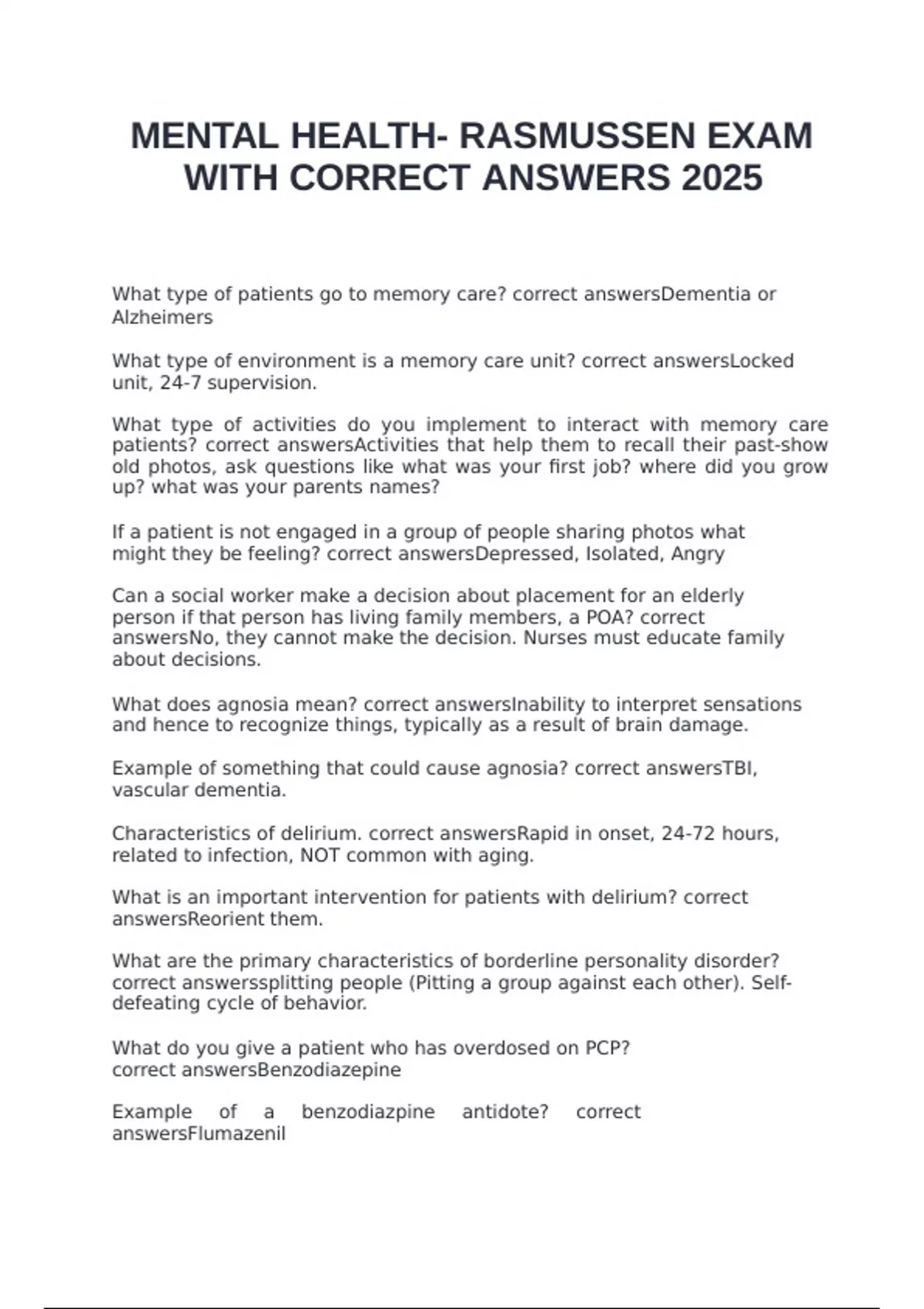 MENTAL HEALTH- RASMUSSEN EXAM WITH CORRECT ANSWERS 2025

What type of patients go to memory care? correct answersDementia or Alzheimers

What type of environment is a memory care unit? correct answersLocked unit, 24-7 supervision.

What type of activities do you implement to interact with memory care patients? correct answersActivities that help them to recall their past-show old photos, ask questions like what was your first job? where did you grow up? what was your parents names?

If a patient is not engaged in a group of people sharing photos what might they be feeling? correct answersDepressed, Isolated, Angry

Can a social worker make a decision about placement for an elderly person if that person has living family members, a POA? correct answersNo, they cannot make the decision. Nurses must educate family about decisions.

What does agnosia mean? correct answersInability to interpret sensations and hence to recognize things, typically as a result of brain damage.

Example of something that could cause agnosia? correct answersTBI, vascular dementia.

Characteristics of delirium. correct answersRapid in onset, 24-72 hours, related to infection, NOT common with aging.

What is an important intervention for patients with delirium? correct answersReorient them.

What are the primary characteristics of borderline personality disorder? correct answerssplitting people (Pitting a group against each other). Self-defeating cycle of behavior.

What do you give a patient who has overdosed on PCP? correct answersBenzodiazepine

Example of a benzodiazpine antidote? correct answersFlumazenil